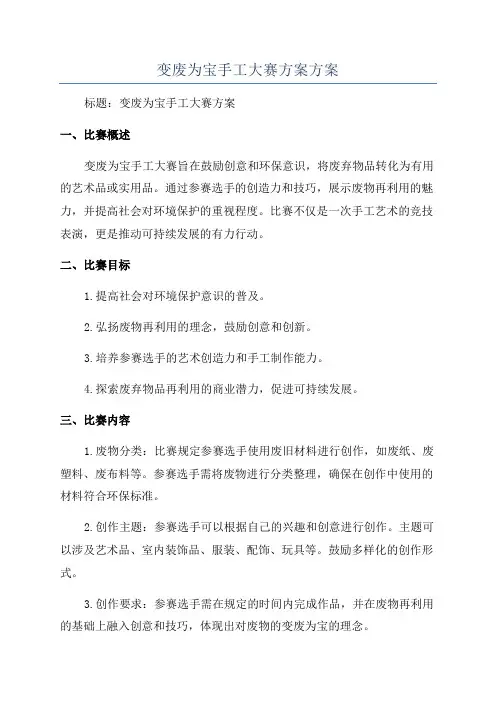 变废为宝手工大赛方案方案

标题：变废为宝手工大赛方案

一、比赛概述

变废为宝手工大赛旨在鼓励创意和环保意识，将废弃物品转化为有用的艺术品或实用品。通过参赛选手的创造力和技巧，展示废物再利用的魅力，并提高社会对环境保护的重视程度。比赛不仅是一次手工艺术的竞技表演，更是推动可持续发展的有力行动。

二、比赛目标

1.提高社会对环境保护意识的普及。

2.弘扬废物再利用的理念，鼓励创意和创新。

3.培养参赛选手的艺术创造力和手工制作能力。

4.探索废弃物品再利用的商业潜力，促进可持续发展。

三、比赛内容

1.废物分类：比赛规定参赛选手使用废旧材料进行创作，如废纸、废塑料、废布料等。参赛选手需将废物进行分类整理，确保在创作中使用的材料符合环保标准。

2.创作主题：参赛选手可以根据自己的兴趣和创意进行创作。主题可以涉及艺术品、室内装饰品、服装、配饰、玩具等。鼓励多样化的创作形式。

3.创作要求：参赛选手需在规定的时间内完成作品，并在废物再利用的基础上融入创意和技巧，体现出对废物的变废为宝的理念。